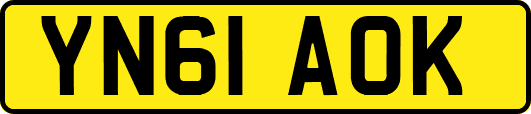 YN61 AOK